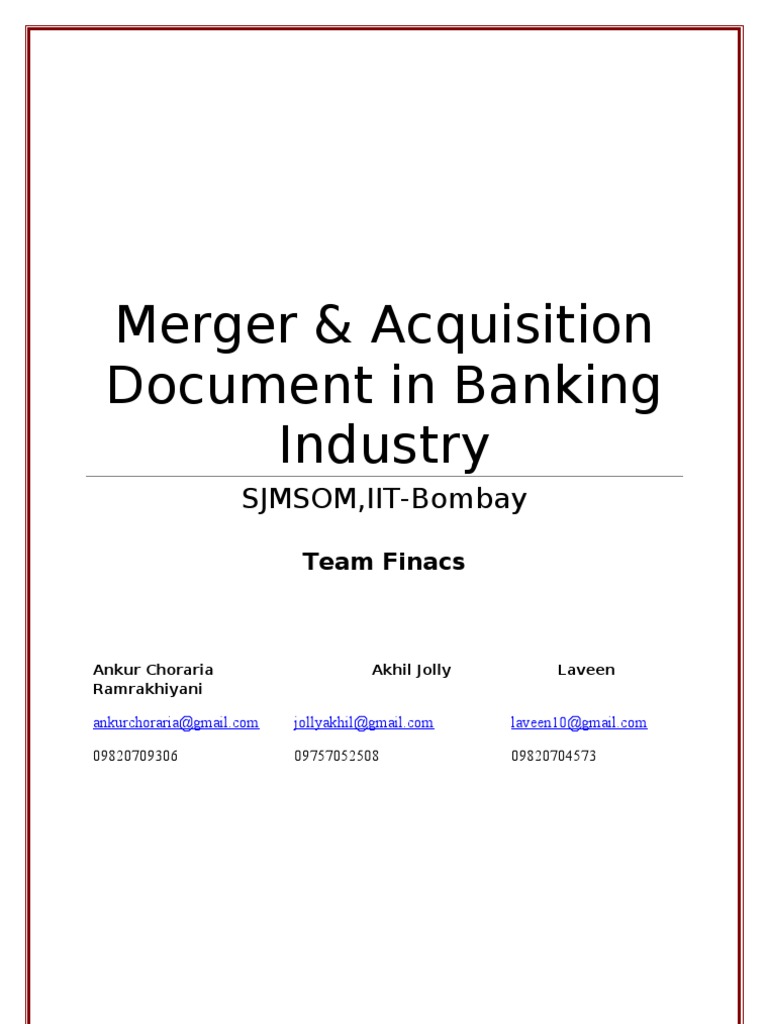 Merger & Acquisition Document in Banking Industry

SJMSOM,IIT-Bombay

Team Finacs

Ankur Choraria Akhil Jolly Laveen Ramrakhiyani

ankurchoraria@gmail.com jollyakhil@gmail.com laveen10@gmail.com

09820709306 09757052508 09820704573